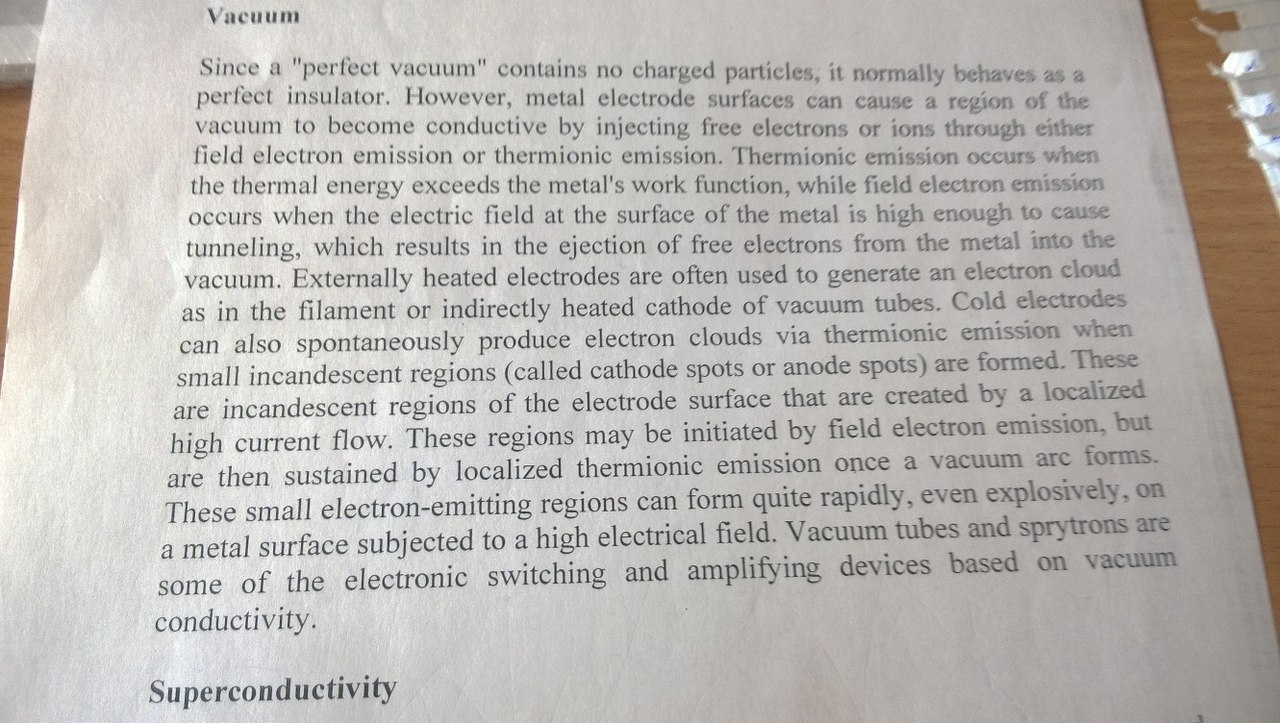 Vacuum

Since a "perfect vacuum" contains no charged particles, it normally behaves as a perfect insulator. However, metal electrode surfaces can cause a region of the vacuum to become conductive by injecting free electrons or ions through either field electron emission or thermionic emission. Thermionic emission occurs when the thermal energy exceeds the metal's work function, while field electron emission occurs when the electric field at the surface of the metal is high enough to cause tunneling, which results in the ejection of free electrons from the metal into the vacuum. Externally heated electrodes are often used to generate an electron cloud as in the filament or indirectly heated cathode of vacuum tubes. Cold electrodes can also spontaneously produce electron clouds via thermionic emission when small incandescent regions (called cathode spots or anode spots) are formed. These are incandescent regions of the electrode surface that are created by a localized high current flow. These regions may be initiated by field electron emission, but are then sustained by localized thermionic emission once a vacuum arc forms. These small electron-emitting regions can form quite rapidly, even explosively, on a metal surface subjected to a high electrical field. Vacuum tubes and sprytrons are some of the electronic switching and amplifying devices based on vacuum conductivity.

Superconductivity